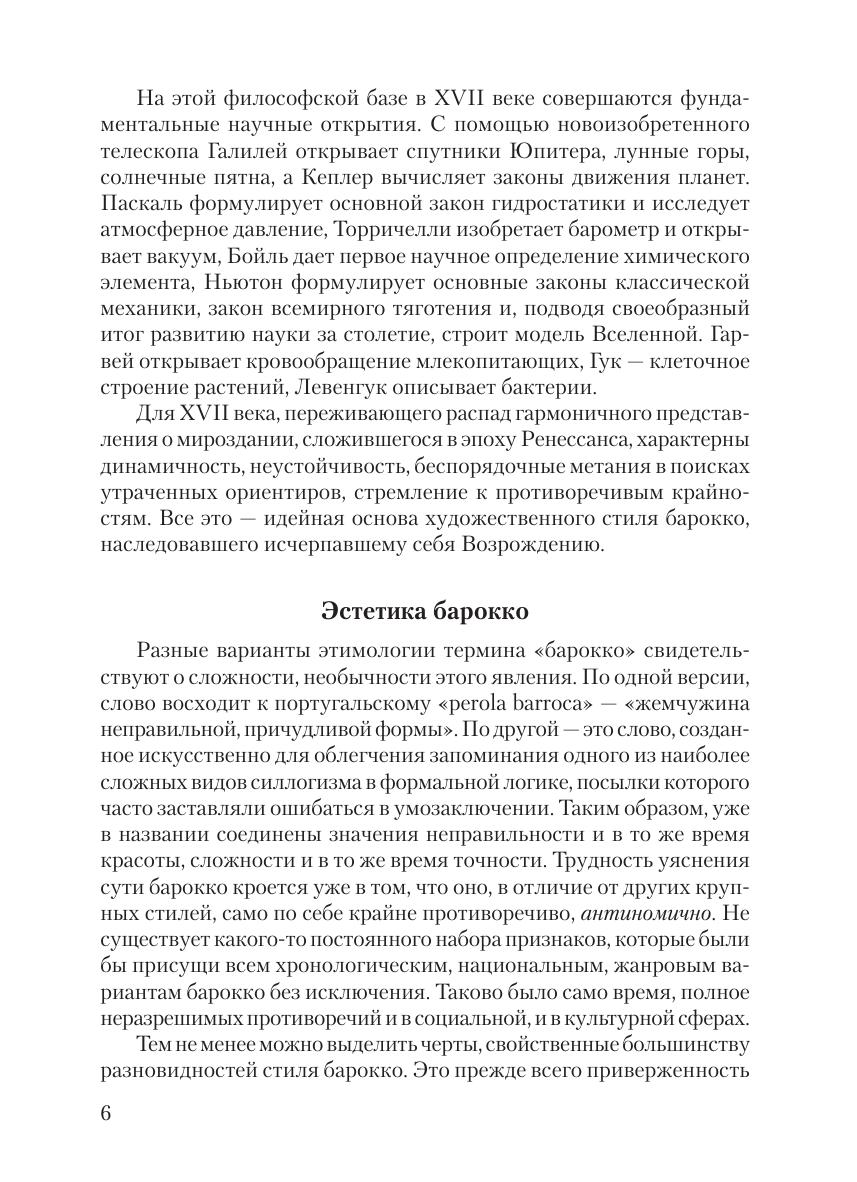 На этой философской базе в XVII веке совершаются фундаментальные научные открытия. С помощью новоизобретенного телескопа Галилей открывает спутники Юпитера, лунные горы, солнечные пятна, а Кеплер вычисляет законы движения планет. Паскаль формулирует основной закон гидростатики и исследует атмосферное давление, Торричелли изобретает барометр и открывает вакуум, Бойль дает первое научное определение химического элемента, Ньютон формулирует основные законы классической механики, закон всемирного тяготения и, подводя своеобразный итог развитию науки за столетие, строит модель Вселенной. Гарвей открывает кровообращение млекопитающих, Гук — клеточное строение растений, Левенгук описывает бактерии.

Для XVII века, переживающего распад гармоничного представления о мироздании, сложившегося в эпоху Ренессанса, характерны динамичность, неустойчивость, беспорядочные метания в поисках утраченных ориентиров, стремление к противоречивым крайностям. Все это — идейная основа художественного стиля барокко, наследовавшего исчерпавшему себя Возрождению.

Эстетика барокко

Разные варианты этимологии термина «барокко» свидетельствуют о сложности, необычности этого явления. По одной версии, слово восходит к португальскому «perola barroca» — «жемчужина неправильной, причудливой формы». По другой — это слово, созданное искусственно для облегчения запоминания одного из наиболее сложных видов силлогизма в формальной логике, посылки которого часто заставляли ошибаться в умозаключении. Таким образом, уже в названии соединены значения неправильности и в то же время красоты, сложности и в то же время точности. Трудность уяснения сути барокко кроется уже в том, что оно, в отличие от других крупных стилей, само по себе крайне противоречиво, антиномично. Не существует какого-то постоянного набора признаков, которые были бы присущи всем хронологическим, национальным, жанровым вариантам барокко без исключения. Таково было само время, полное неразрешимых противоречий и в социальной, и в культурной сферах.

Тем не менее можно выделить черты, свойственные большинству разновидностей стиля барокко. Это прежде всего приверженность

6